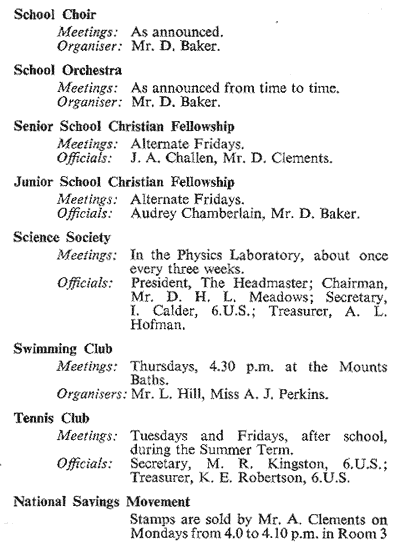 School Choir
Meetings: As announced.
Organiser: Mr. D. Baker.

School Orchestra
Meetings: As announced from time to time.
Organiser: Mr. D. Baker.

Senior School Christian Fellowship
Meetings: Alternate Fridays.
Officials: J. A. Challen, Mr. D. Clements.

Junior School Christian Fellowship
Meetings: Alternate Fridays.
Officials: Audrey Chamberlain, Mr. D. Baker.

Science Society
Meetings: In the Physics Laboratory, about once every three weeks.
Officials: President, The Headmaster; Chairman, Mr. D. H. L. Meadows; Secretary, I. Calder, 6.U.S.; Treasurer, A. L. Hofman.

Swimming Club
Meetings: Thursdays, 4.30 p.m. at the Mounts Baths.
Organisers: Mr. L. Hill, Miss A. J. Perkins.

Tennis Club
Meetings: Tuesdays and Fridays, after school, during the Summer Term.
Officials: Secretary, M. R. Kingston, 6.U.S.; Treasurer, K. E. Robertson, 6.U.S.

National Savings Movement
Stamps are sold by Mr. A. Clements on Mondays from 4.0 to 4.10 p.m. in Room 3